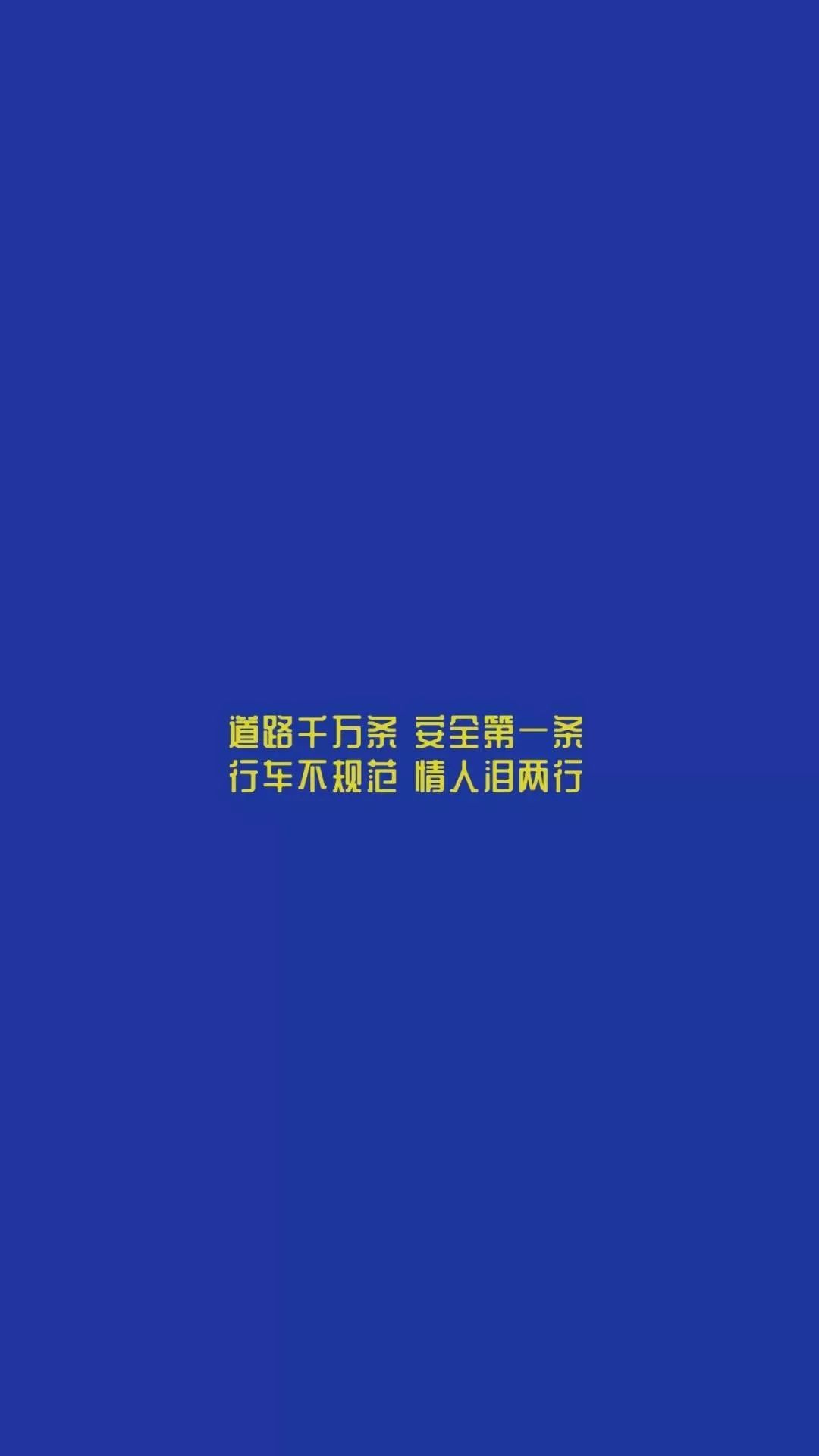 道路千万条 安全第一条
行车不规范 情人泪两行